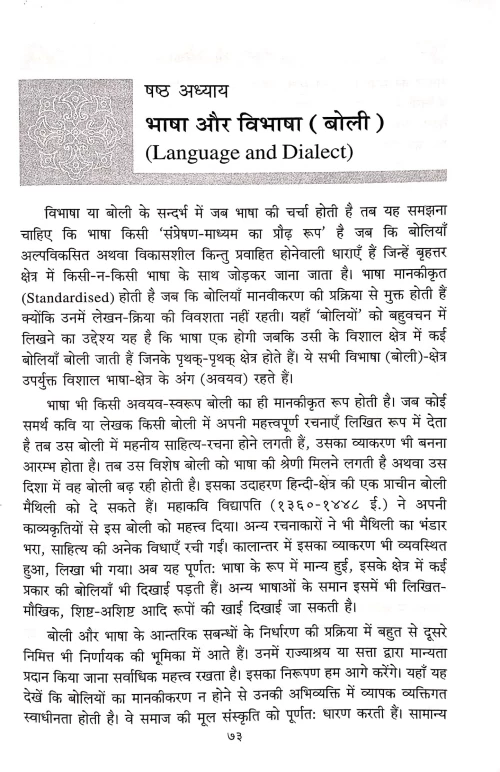 षष्ठ अध्याय
भाषा और विभाषा ( बोली )
(Language and Dialect)

विभाषा या बोली के सन्दर्भ में जब भाषा की चर्चा होती है तब यह समझना चाहिए कि भाषा किसी 'संप्रेषण-माध्यम का प्रौढ़ रूप' है जब कि बोलियाँ अल्पविकसित अथवा विकासशील किन्तु प्रवाहित होनेवाली धाराएँ हैं जिन्हें बृहत्तर क्षेत्र में किसी-न-किसी भाषा के साथ जोड़कर जाना जाता है। भाषा मानकीकृत (Standardised) होती है जब कि बोलियाँ मानवीकरण की प्रक्रिया से मुक्त होती हैं क्योंकि उनमें लेखन-क्रिया की विवशता नहीं रहती। यहाँ 'बोलियों' को बहुवचन में लिखने का उद्देश्य यह है कि भाषा एक होगी जबकि उसी के विशाल क्षेत्र में कई बोलियाँ बोली जाती हैं जिनके पृथक्-पृथक् क्षेत्र होते हैं। ये सभी विभाषा (बोली)-क्षेत्र उपर्युक्त विशाल भाषा-क्षेत्र के अंग (अवयव) रहते हैं।

भाषा भी किसी अवयव-स्वरूप बोली का ही मानकीकृत रूप होती है। जब कोई समर्थ कवि या लेखक किसी बोली में अपनी महत्त्वपूर्ण रचनाएँ लिखित रूप में देता है तब उस बोली में महनीय साहित्य-रचना होने लगती हैं, उसका व्याकरण भी बनना आरम्भ होता है। तब उस विशेष बोली को भाषा की श्रेणी मिलने लगती है अथवा उस दिशा में वह बोली बढ़ रही होती है। इसका उदाहरण हिन्दी-क्षेत्र की एक प्राचीन बोली मैथिली को दे सकते हैं। महाकवि विद्यापति (१३६०-१४४८ ई.) ने अपनी काव्यकृतियों से इस बोली को महत्त्व दिया। अन्य रचनाकारों ने भी मैथिली का भंडार भरा, साहित्य की अनेक विधाएँ रची गईं। कालान्तर में इसका व्याकरण भी व्यवस्थित हुआ, लिखा भी गया। अब यह पूर्णत: भाषा के रूप में मान्य हुई, इसके क्षेत्र में कई प्रकार की बोलियाँ भी दिखाई पड़ती हैं। अन्य भाषाओं के समान इसमें भी लिखित-मौखिक, शिष्ट-अशिष्ट आदि रूपों की खाई दिखाई जा सकती है।

बोली और भाषा के आन्तरिक सबन्धों के निर्धारण की प्रक्रिया में बहुत से दूसरे निमित्त भी निर्णायक की भूमिका में आते हैं। उनमें राज्याश्रय या सत्ता द्वारा मान्यता प्रदान किया जाना सर्वाधिक महत्त्व रखता है। इसका निरूपण हम आगे करेंगे। यहाँ यह देखें कि बोलियों का मानकीकरण न होने से उनकी अभिव्यक्ति में व्यापक व्यक्तिगत स्वाधीनता होती है। वे समाज की मूल संस्कृति को पूर्णत: धारण करती हैं। सामान्य

७३